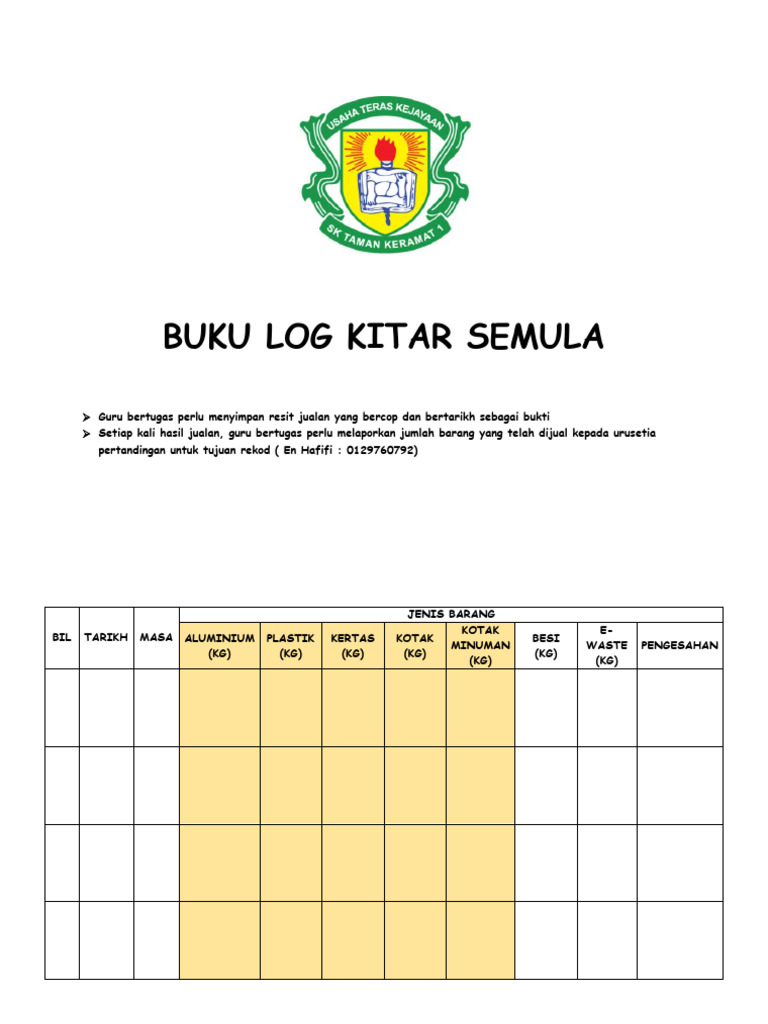 USAHA TERAS KEJAYAAN

SK TAMAN KERAMAT 1

BUKU LOG KITAR SEMULA

➢ Guru bertugas perlu menyimpan resit jualan yang bercop dan bertarikh sebagai bukti
➢ Setiap kali hasil jualan, guru bertugas perlu melaporkan jumlah barang yang telah dijual kepada urusetia pertandingan untuk tujuan rekod ( En Hafifi : 0129760792)

| BIL | TARIKH | MASA | JENIS BARANG | | | | | | | |
|---|---|---|---|---|---|---|---|---|---|---|
| | | | ALUMINIUM (KG) | PLASTIK (KG) | KERTAS (KG) | KOTAK (KG) | KOTAK MINUMAN (KG) | BESI (KG) | E-WASTE (KG) | PENGESAHAN |
| | | | | | | | | | | |
| | | | | | | | | | | |
| | | | | | | | | | | |
| | | | | | | | | | | |